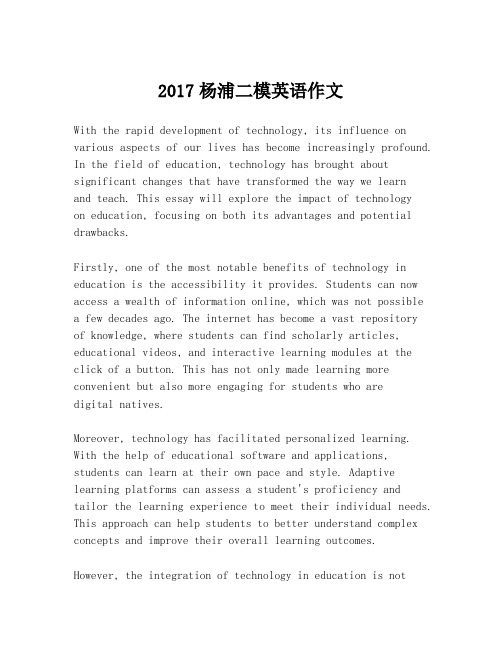 2017 杨浦二模英语作文

With the rapid development of technology, its influence on various aspects of our lives has become increasingly profound. In the field of education, technology has brought about significant changes that have transformed the way we learn and teach. This essay will explore the impact of technology on education, focusing on both its advantages and potential drawbacks.

Firstly, one of the most notable benefits of technology in education is the accessibility it provides. Students can now access a wealth of information online, which was not possible a few decades ago. The internet has become a vast repository of knowledge, where students can find scholarly articles, educational videos, and interactive learning modules at the click of a button. This has not only made learning more convenient but also more engaging for students who are digital natives.

Moreover, technology has facilitated personalized learning. With the help of educational software and applications, students can learn at their own pace and style. Adaptive learning platforms can assess a student's proficiency and tailor the learning experience to meet their individual needs. This approach can help students to better understand complex concepts and improve their overall learning outcomes.

However, the integration of technology in education is not